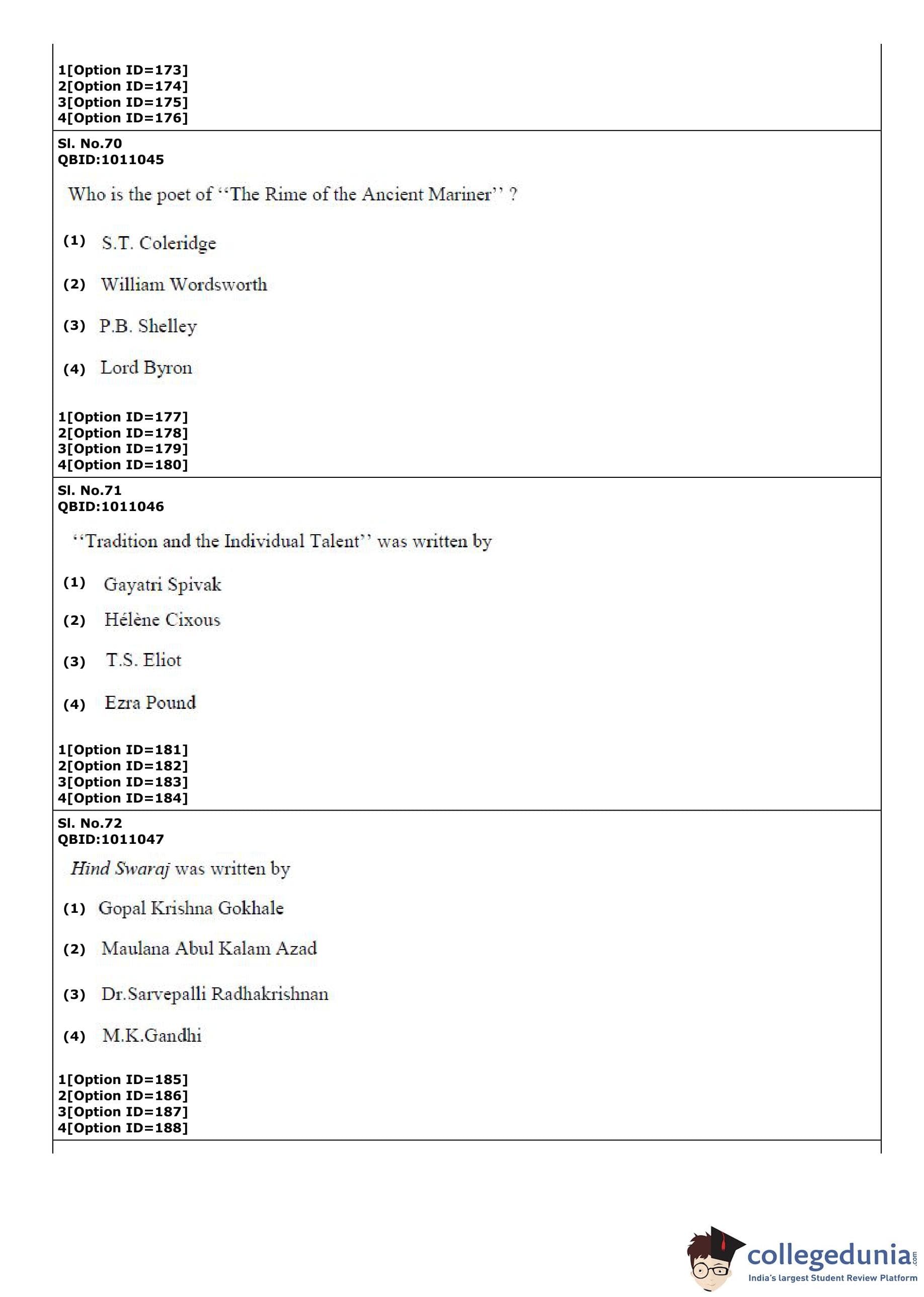 1[Option ID=173]
2[Option ID=174]
3[Option ID=175]
4[Option ID=176]

Sl. No.70
QBID:1011045

Who is the poet of ‘‘The Rime of the Ancient Mariner’’ ?

(1) S.T. Coleridge

(2) William Wordsworth

(3) P.B. Shelley

(4) Lord Byron

1[Option ID=177]
2[Option ID=178]
3[Option ID=179]
4[Option ID=180]

Sl. No.71
QBID:1011046

‘‘Tradition and the Individual Talent’’ was written by

(1) Gayatri Spivak

(2) Hélène Cixous

(3) T.S. Eliot

(4) Ezra Pound

1[Option ID=181]
2[Option ID=182]
3[Option ID=183]
4[Option ID=184]

Sl. No.72
QBID:1011047

Hind Swaraj was written by

(1) Gopal Krishna Gokhale

(2) Maulana Abul Kalam Azad

(3) Dr.Sarvepalli Radhakrishnan

(4) M.K.Gandhi

1[Option ID=185]
2[Option ID=186]
3[Option ID=187]
4[Option ID=188]

collegedunia.com
India's largest Student Review Platform